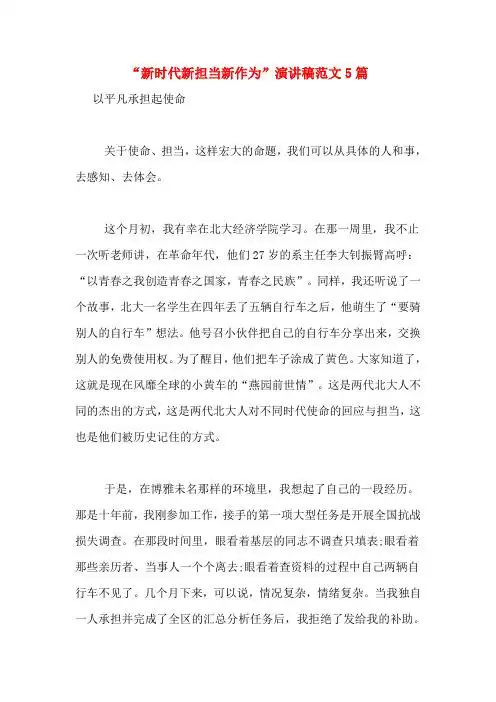 “新时代新担当新作为”演讲稿范文5篇

以平凡承担起使命

关于使命、担当，这样宏大的命题，我们可以从具体的人和事，去感知、去体会。

这个月初，我有幸在北大经济学院学习。在那一周里，我不止一次听老师讲，在革命年代，他们27岁的系主任李大钊振臂高呼：“以青春之我创造青春之国家，青春之民族”。同样，我还听说了一个故事，北大一名学生在四年丢了五辆自行车之后，他萌生了“要骑别人的自行车”想法。他号召小伙伴把自己的自行车分享出来，交换别人的免费使用权。为了醒目，他们把车子涂成了黄色。大家知道了，这就是现在风靡全球的小黄车的“燕园前世情”。这是两代北大人不同的杰出的方式，这是两代北大人对不同时代使命的回应与担当，这也是他们被历史记住的方式。

于是，在博雅未名那样的环境里，我想起了自己的一段经历。那是十年前，我刚参加工作，接手的第一项大型任务是开展全国抗战损失调查。在那段时间里，眼看着基层的同志不调查只填表;眼看着那些亲历者、当事人一个个离去;眼看着查资料的过程中自己两辆自行车不见了。几个月下来，可以说，情况复杂，情绪复杂。当我独自一人承担并完成了全区的汇总分析任务后，我拒绝了发给我的补助。